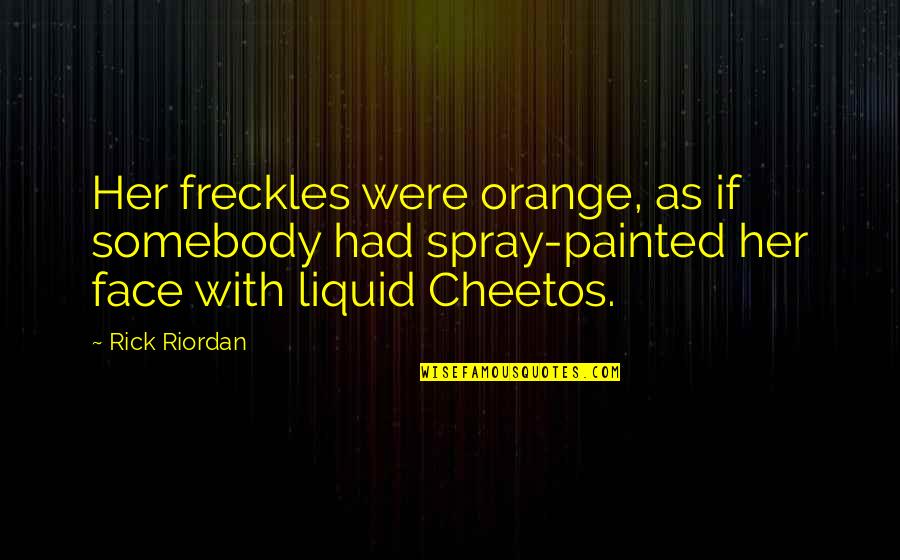 Her freckles were orange, as if somebody had spray-painted her face with liquid Cheetos.

~ Rick Riordan

WISEFAMOUSQUOTES.COM